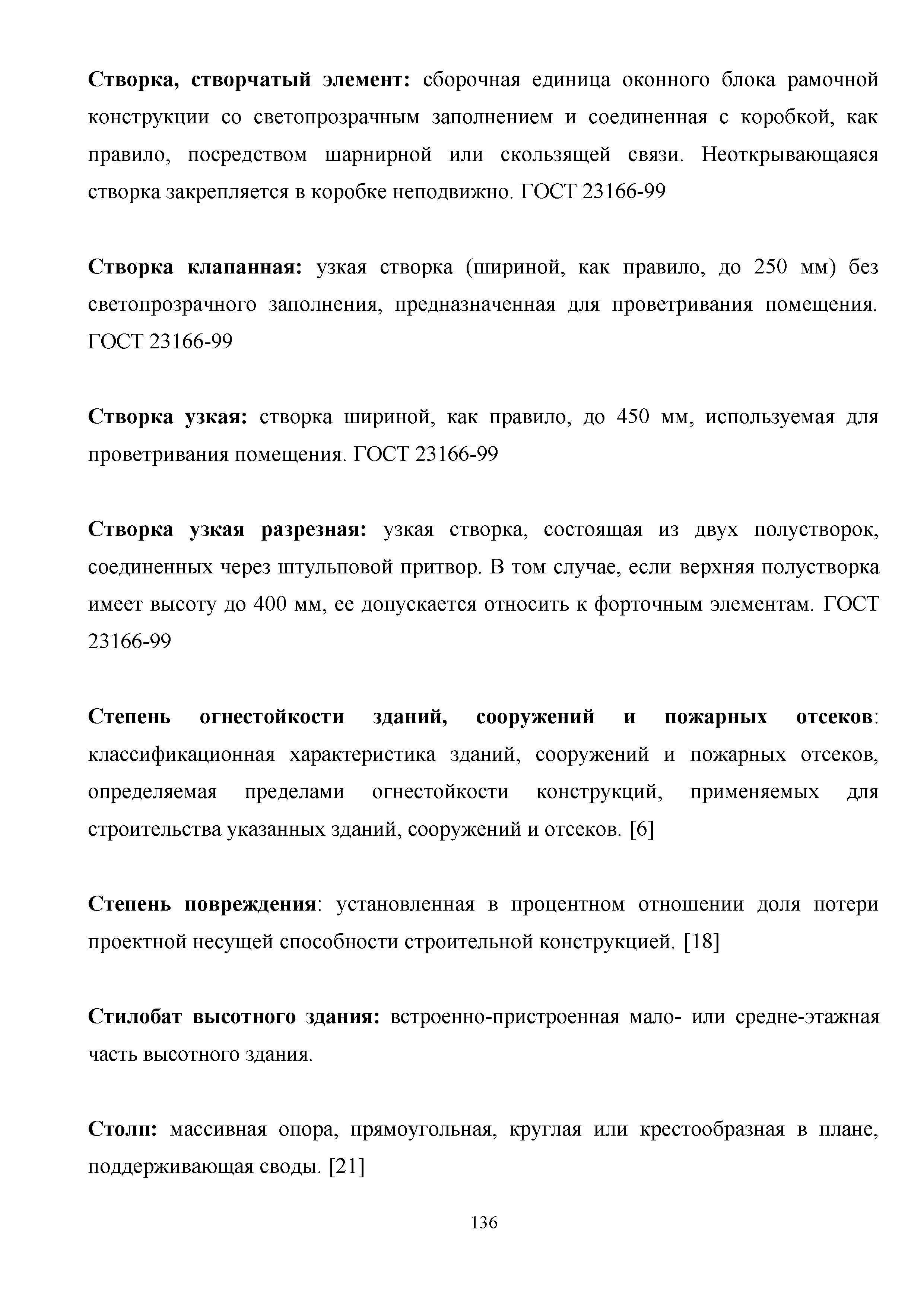 Створка, створчатый элемент: сборочная единица оконного блока рамочной конструкции со светопрозрачным заполнением и соединенная с коробкой, как правило, посредством шарнирной или скользящей связи. Неоткрывающаяся створка закрепляется в коробке неподвижно. ГОСТ 23166-99

Створка клапанная: узкая створка (шириной, как правило, до 250 мм) без светопрозрачного заполнения, предназначенная для проветривания помещения. ГОСТ 23166-99

Створка узкая: створка шириной, как правило, до 450 мм, используемая для проветривания помещения. ГОСТ 23166-99

Створка узкая разрезная: узкая створка, состоящая из двух полустворок, соединенных через штульповой притвор. В том случае, если верхняя полустворка имеет высоту до 400 мм, ее допускается относить к форточным элементам. ГОСТ 23166-99

Степень огнестойкости зданий, сооружений и пожарных отсеков: классификационная характеристика зданий, сооружений и пожарных отсеков, определяемая пределами огнестойкости конструкций, применяемых для строительства указанных зданий, сооружений и отсеков. [6]

Степень повреждения: установленная в процентном отношении доля потери проектной несущей способности строительной конструкцией. [18]

Стилобат высотного здания: встроенно-пристроенная мало- или средне-этажная часть высотного здания.

Столп: массивная опора, прямоугольная, круглая или крестообразная в плане, поддерживающая своды. [21]

136